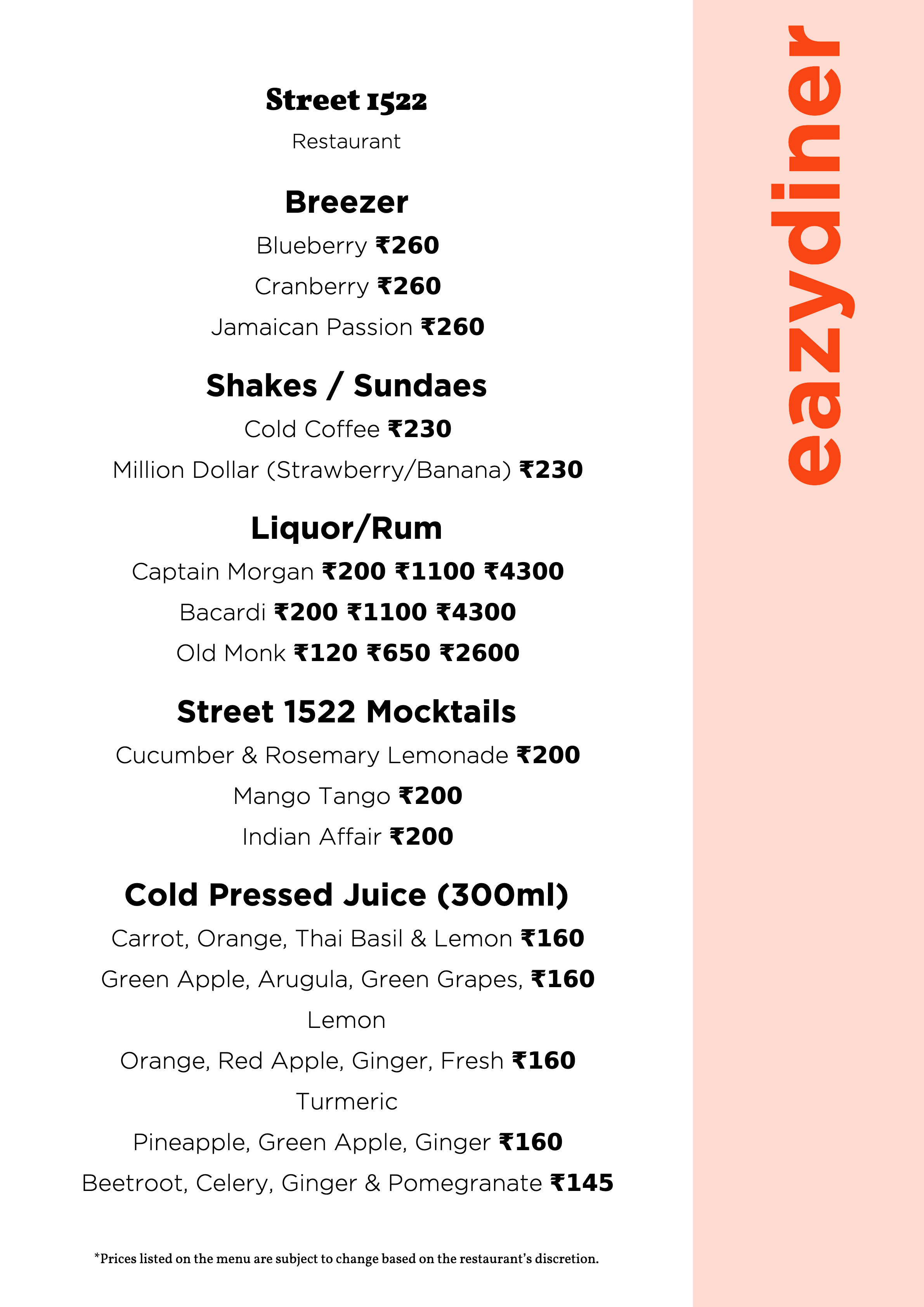 Street 1522

Restaurant

Breezer

Blueberry ₹260

Cranberry ₹260

Jamaican Passion ₹260

Shakes / Sundaes

Cold Coffee ₹230

Million Dollar (Strawberry/Banana) ₹230

Liquor/Rum

Captain Morgan ₹200 ₹1100 ₹4300

Bacardi ₹200 ₹1100 ₹4300

Old Monk ₹120 ₹650 ₹2600

Street 1522 Mocktails

Cucumber & Rosemary Lemonade ₹200

Mango Tango ₹200

Indian Affair ₹200

Cold Pressed Juice (300ml)

Carrot, Orange, Thai Basil & Lemon ₹160

Green Apple, Arugula, Green Grapes, Lemon ₹160

Orange, Red Apple, Ginger, Fresh Turmeric ₹160

Pineapple, Green Apple, Ginger ₹160

Beetroot, Celery, Ginger & Pomegranate ₹145

*Prices listed on the menu are subject to change based on the restaurant's discretion.

eazydiner